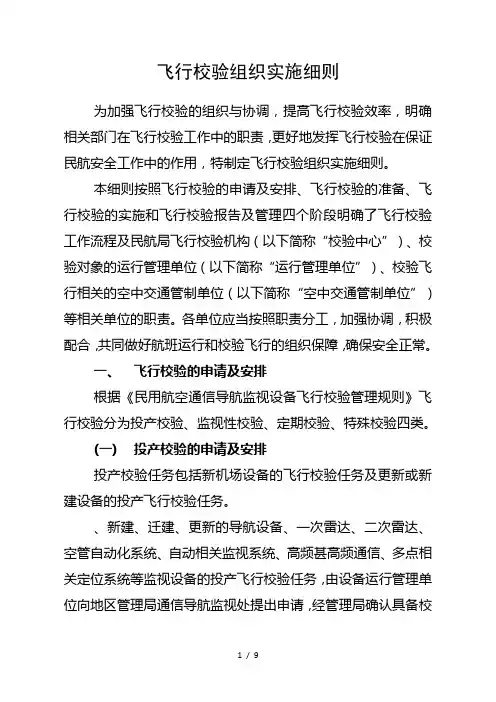 飞行校验组织实施细则

为加强飞行校验的组织与协调，提高飞行校验效率，明确相关部门在飞行校验工作中的职责，更好地发挥飞行校验在保证民航安全工作中的作用，特制定飞行校验组织实施细则。

本细则按照飞行校验的申请及安排、飞行校验的准备、飞行校验的实施和飞行校验报告及管理四个阶段明确了飞行校验工作流程及民航局飞行校验机构（以下简称“校验中心”）、校验对象的运行管理单位（以下简称“运行管理单位”）、校验飞行相关的空中交通管制单位（以下简称“空中交通管制单位”）等相关单位的职责。各单位应当按照职责分工，加强协调，积极配合，共同做好航班运行和校验飞行的组织保障，确保安全正常。

一、 飞行校验的申请及安排

根据《民用航空通信导航监视设备飞行校验管理规则》飞行校验分为投产校验、监视性校验、定期校验、特殊校验四类。

(一) 投产校验的申请及安排

投产校验任务包括新机场设备的飞行校验任务及更新或新建设备的投产飞行校验任务。

、新建、迁建、更新的导航设备、一次雷达、二次雷达、空管自动化系统、自动相关监视系统、高频甚高频通信、多点相关定位系统等监视设备的投产飞行校验任务，由设备运行管理单位向地区管理局通信导航监视处提出申请，经管理局确认具备校

1 / 9